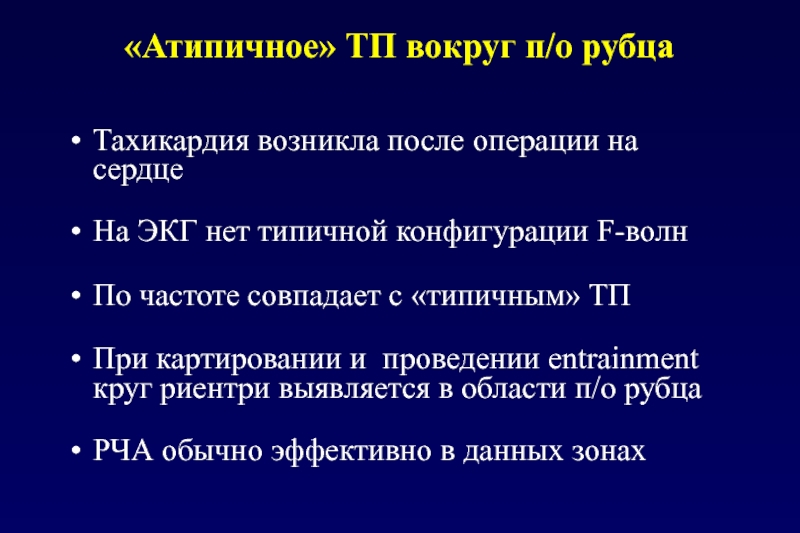 «Атипичное» ТП вокруг п/о рубца

• Тахикардия возникла после операции на сердце

• На ЭКГ нет типичной конфигурации F-волн

• По частоте совпадает с «типичным» ТП

• При картировании и проведении entrainment круг риентри выявляется в области п/о рубца

• РЧА обычно эффективно в данных зонах